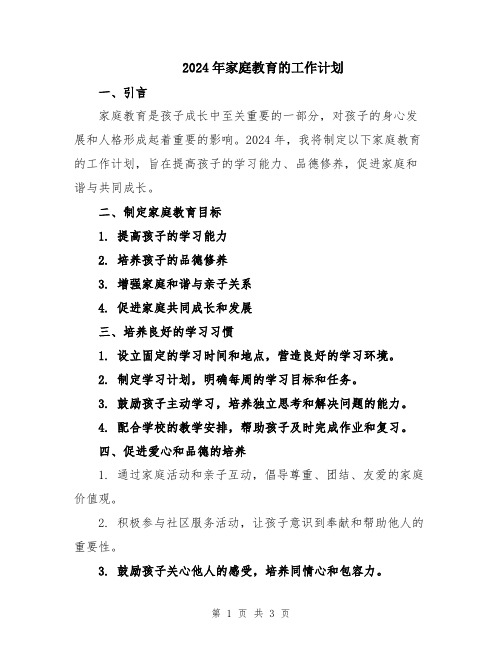 2024年家庭教育的工作计划

一、引言

家庭教育是孩子成长中至关重要的一部分，对孩子的身心发展和人格形成起着重要的影响。2024年，我将制定以下家庭教育的工作计划，旨在提高孩子的学习能力、品德修养，促进家庭和谐与共同成长。

二、制定家庭教育目标

1. 提高孩子的学习能力

2. 培养孩子的品德修养

3. 增强家庭和谐与亲子关系

4. 促进家庭共同成长和发展

三、培养良好的学习习惯

1. 设立固定的学习时间和地点，营造良好的学习环境。

2. 制定学习计划，明确每周的学习目标和任务。

3. 鼓励孩子主动学习，培养独立思考和解决问题的能力。

4. 配合学校的教学安排，帮助孩子及时完成作业和复习。

四、促进爱心和品德的培养

1. 通过家庭活动和亲子互动，倡导尊重、团结、友爱的家庭价值观。

2. 积极参与社区服务活动，让孩子意识到奉献和帮助他人的重要性。

3. 鼓励孩子关心他人的感受，培养同情心和包容力。

第 1 页 共 3 页